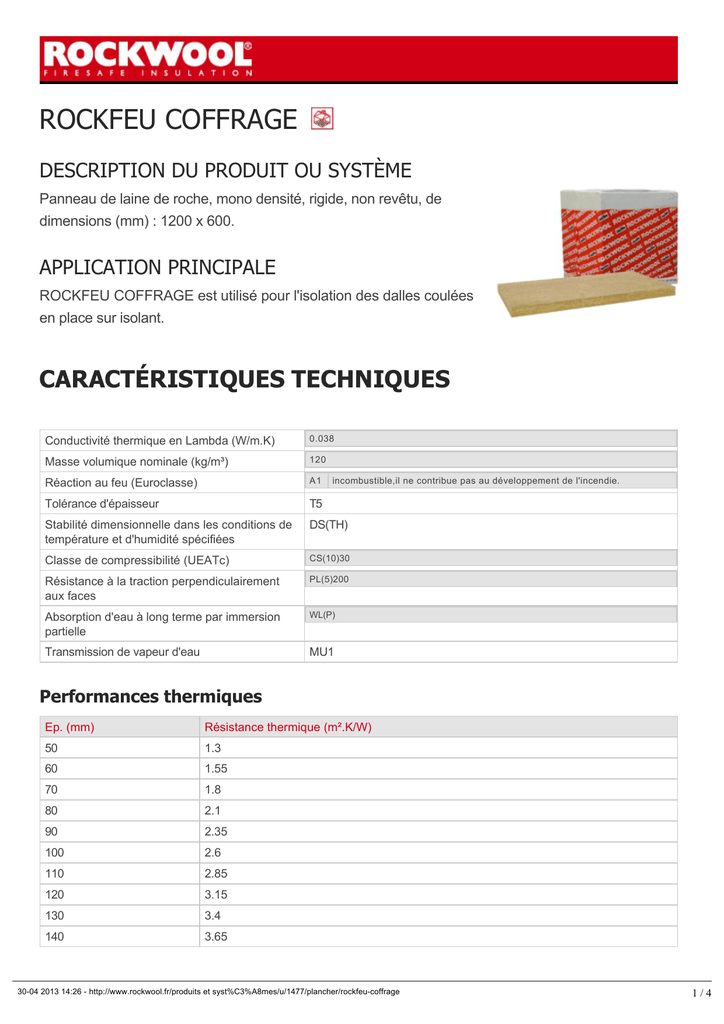 ROCKWOOL®
FIRESAFE INSULATION

ROCKFEU COFFRAGE

DESCRIPTION DU PRODUIT OU SYSTÈME

Panneau de laine de roche, mono densité, rigide, non revêtu, de dimensions (mm) : 1200 x 600.

APPLICATION PRINCIPALE

ROCKFEU COFFRAGE est utilisé pour l'isolation des dalles coulées en place sur isolant.

CARACTÉRISTIQUES TECHNIQUES

| | |
|---|---|
| Conductivité thermique en Lambda (W/m.K) | 0.038 |
| Masse volumique nominale (kg/m³) | 120 |
| Réaction au feu (Euroclasse) | A1 incombustible,il ne contribue pas au développement de l'incendie. |
| Tolérance d'épaisseur | T5 |
| Stabilité dimensionnelle dans les conditions de température et d'humidité spécifiées | DS(TH) |
| Classe de compressibilité (UEATc) | CS(10)30 |
| Résistance à la traction perpendiculairement aux faces | PL(5)200 |
| Absorption d'eau à long terme par immersion partielle | WL(P) |
| Transmission de vapeur d'eau | MU1 |

Performances thermiques

| Ep. (mm) | Résistance thermique (m².K/W) |
|---|---|
| 50 | 1.3 |
| 60 | 1.55 |
| 70 | 1.8 |
| 80 | 2.1 |
| 90 | 2.35 |
| 100 | 2.6 |
| 110 | 2.85 |
| 120 | 3.15 |
| 130 | 3.4 |
| 140 | 3.65 |

30-04 2013 14:26 - http://www.rockwool.fr/produits et syst%C3%A8mes/u/1477/plancher/rockfeu-coffrage 1 / 4